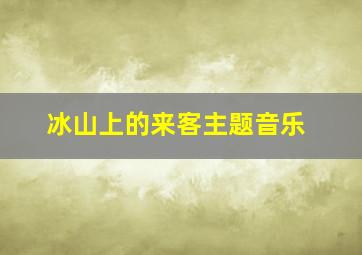 冰山上的来客主题音乐